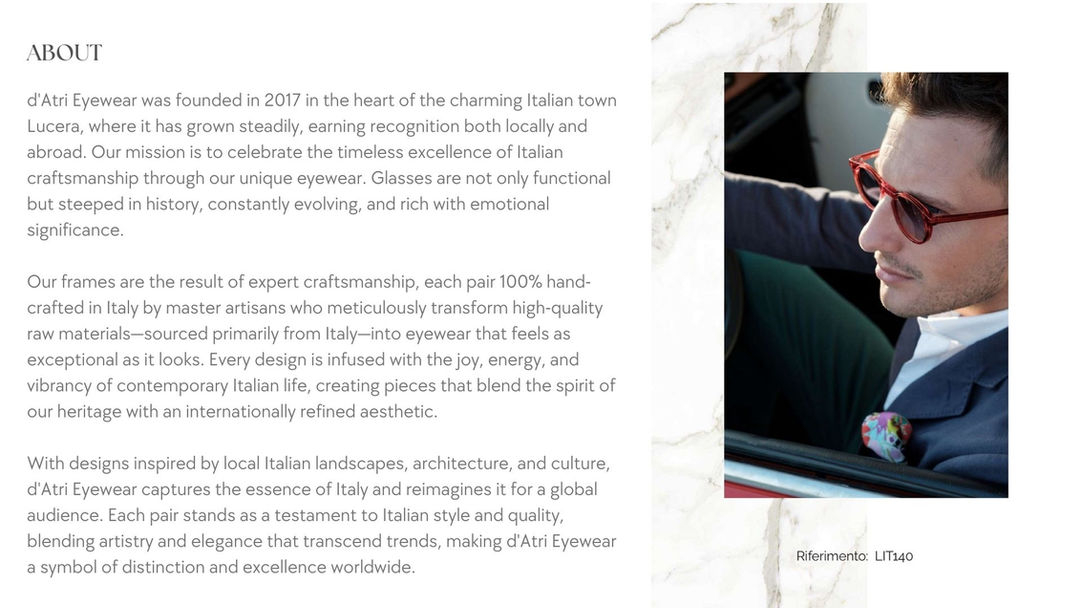 ABOUT

d'Atri Eyewear was founded in 2017 in the heart of the charming Italian town Lucera, where it has grown steadily, earning recognition both locally and abroad. Our mission is to celebrate the timeless excellence of Italian craftsmanship through our unique eyewear. Glasses are not only functional but steeped in history, constantly evolving, and rich with emotional significance.

Our frames are the result of expert craftsmanship, each pair 100% hand-crafted in Italy by master artisans who meticulously transform high-quality raw materials—sourced primarily from Italy—into eyewear that feels as exceptional as it looks. Every design is infused with the joy, energy, and vibrancy of contemporary Italian life, creating pieces that blend the spirit of our heritage with an internationally refined aesthetic.

With designs inspired by local Italian landscapes, architecture, and culture, d'Atri Eyewear captures the essence of Italy and reimagines it for a global audience. Each pair stands as a testament to Italian style and quality, blending artistry and elegance that transcend trends, making d'Atri Eyewear a symbol of distinction and excellence worldwide.

Riferimento: LIT140